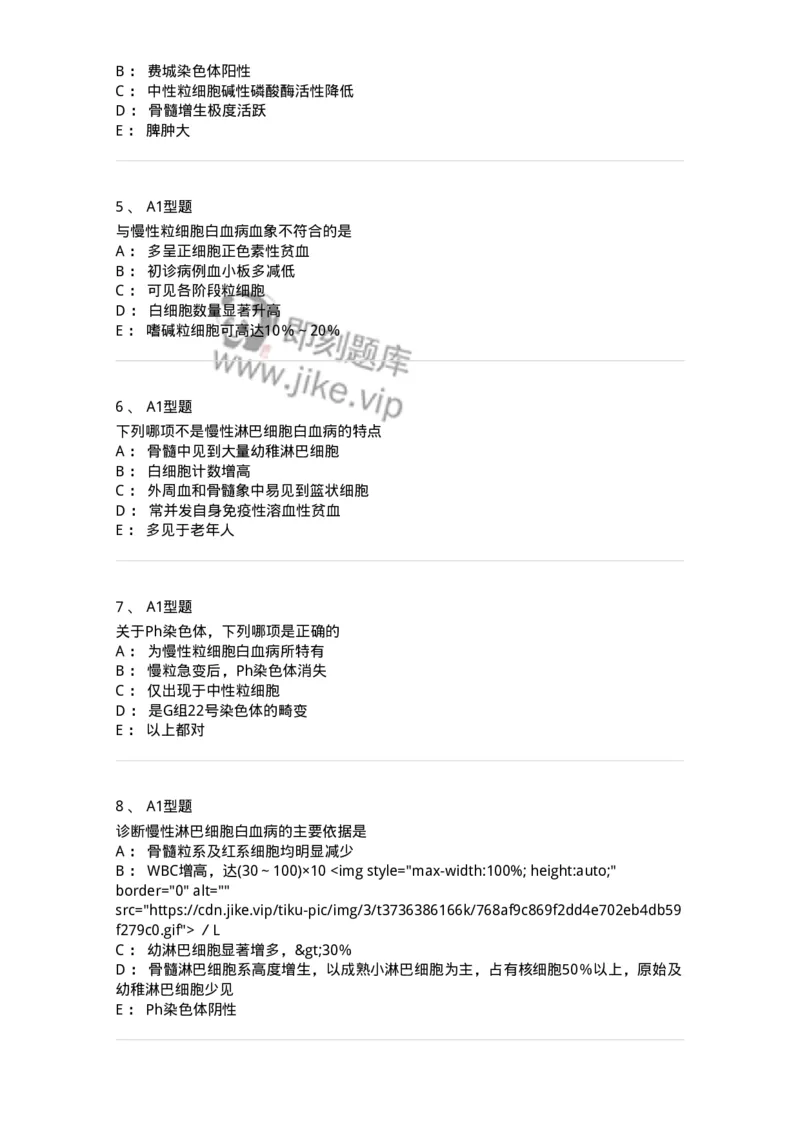 B： 费城染色体阳性
C： 中性粒细胞碱性磷酸酶活性降低
D： 骨髓增生极度活跃
E： 脾肿大

5、 A1型题
与慢性粒细胞白血病血象不符合的是
A： 多呈正细胞正色素性贫血
B： 初诊病例血小板多减低
C： 可见各阶段粒细胞
D： 白细胞数量显著升高
E： 嗜碱粒细胞可高达10%～20%

即刻题库
www.jike.vip

6、 A1型题
下列哪项不是慢性淋巴细胞白血病的特点
A： 骨髓中见到大量幼稚淋巴细胞
B： 白细胞计数增高
C： 外周血和骨髓象中易见到篮状细胞
D： 常并发自身免疫性溶血性贫血
E： 多见于老年人

7、 A1型题
关于Ph染色体，下列哪项是正确的
A： 为慢性粒细胞白血病所特有
B： 慢粒急变后，Ph染色体消失
C： 仅出现于中性粒细胞
D： 是G组22号染色体的畸变
E： 以上都对

8、 A1型题
诊断慢性淋巴细胞白血病的主要依据是
A： 骨髓粒系及红系细胞均明显减少
B： WBC增高，达(30～100)×10 <img style="max-width:100%; height:auto;" border="0" alt="" src="https://cdn.jike.vip/tiku-pic/img/3/t3736386166k/768af9c869f2dd4e702eb4db59f279c0.gif"> / L
C： 幼淋巴细胞显著增多，&gt;30%
D： 骨髓淋巴细胞系高度增生，以成熟小淋巴细胞为主，占有核细胞50%以上，原始及幼稚淋巴细胞少见
E： Ph染色体阴性